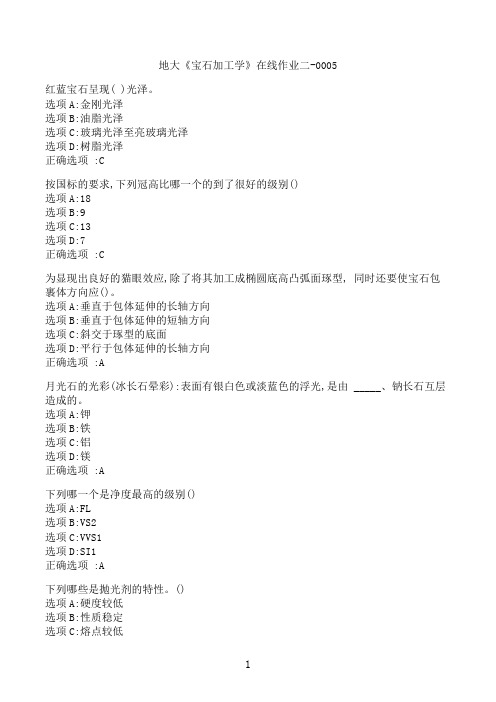 地大《宝石加工学》在线作业二-0005

红蓝宝石呈现( )光泽。
选项A:金刚光泽
选项B:油脂光泽
选项C:玻璃光泽至亮玻璃光泽
选项D:树脂光泽
正确选项 :C

按国标的要求,下列冠高比哪一个的到了很好的级别()
选项A:18
选项B:9
选项C:13
选项D:7
正确选项 :C

为显现出良好的猫眼效应,除了将其加工成椭圆底高凸弧面琢型, 同时还要使宝石包裹体方向应()。
选项A:垂直于包体延伸的长轴方向
选项B:垂直于包体延伸的短轴方向
选项C:斜交于琢型的底面
选项D:平行于包体延伸的长轴方向
正确选项 :A

月光石的光彩(冰长石晕彩):表面有银白色或淡蓝色的浮光,是由 _____、钠长石互层造成的。
选项A:钾
选项B:铁
选项C:铝
选项D:镁
正确选项 :A

下列哪一个是净度最高的级别()
选项A:FL
选项B:VS2
选项C:VVS1
选项D:SI1
正确选项 :A

下列哪些是抛光剂的特性。()
选项A:硬度较低
选项B:性质稳定
选项C:熔点较低

1